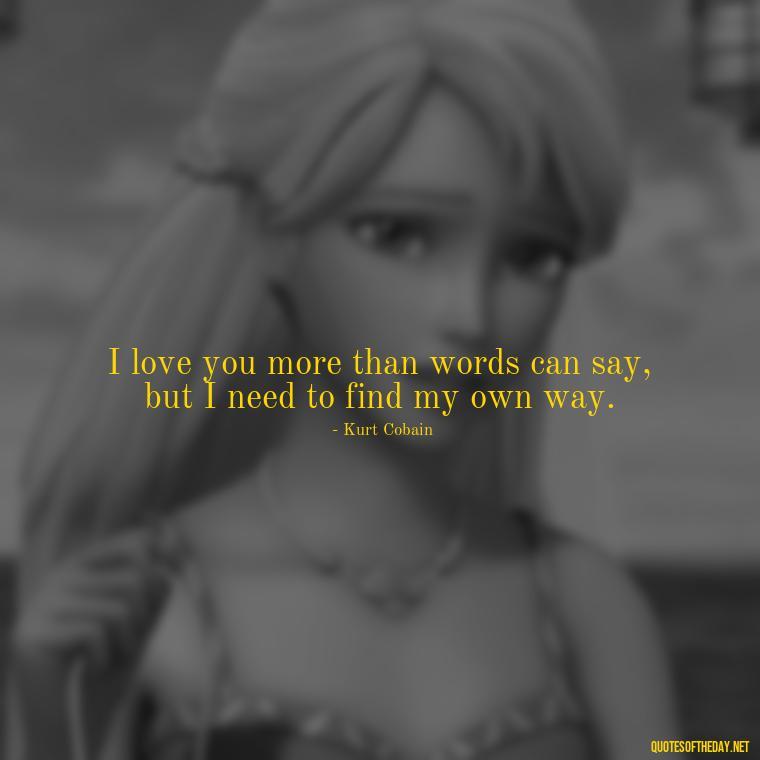 I love you more than words can say, but I need to find my own way.

- Kurt Cobain

QUOTESOFTHEDAY.NET